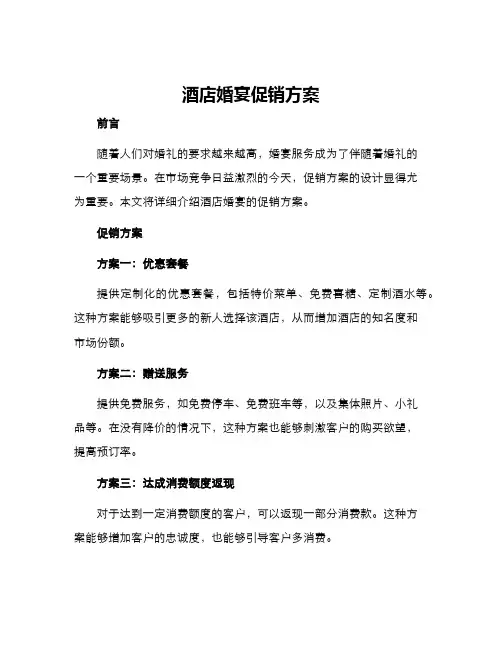 酒店婚宴促销方案

前言

随着人们对婚礼的要求越来越高，婚宴服务成为了伴随着婚礼的一个重要场景。在市场竞争日益激烈的今天，促销方案的设计显得尤为重要。本文将详细介绍酒店婚宴的促销方案。

促销方案

方案一：优惠套餐

提供定制化的优惠套餐，包括特价菜单、免费喜糖、定制酒水等。这种方案能够吸引更多的新人选择该酒店，从而增加酒店的知名度和市场份额。

方案二：赠送服务

提供免费服务，如免费停车、免费班车等，以及集体照片、小礼品等。在没有降价的情况下，这种方案也能够刺激客户的购买欲望，提高预订率。

方案三：达成消费额度返现

对于达到一定消费额度的客户，可以返现一部分消费款。这种方案能够增加客户的忠诚度，也能够引导客户多消费。